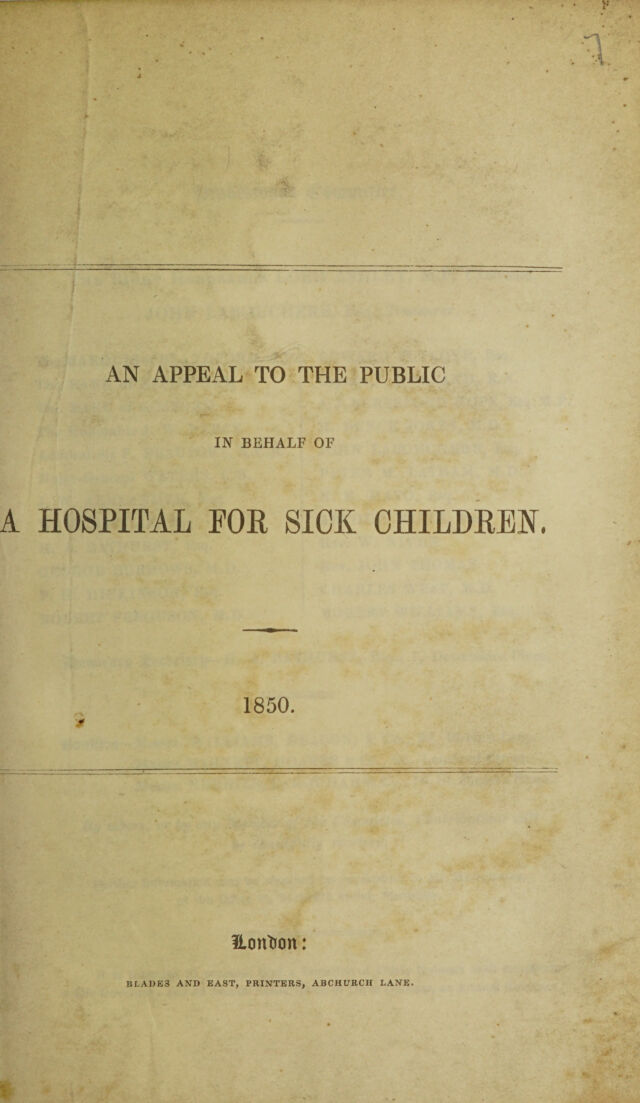 AN APPEAL TO THE PUBLIC

IN BEHALF OF

A HOSPITAL FOR SICK CHILDREN.

1850.

London:

BLADES AND EAST, PRINTERS, ABCHURCH LANE.